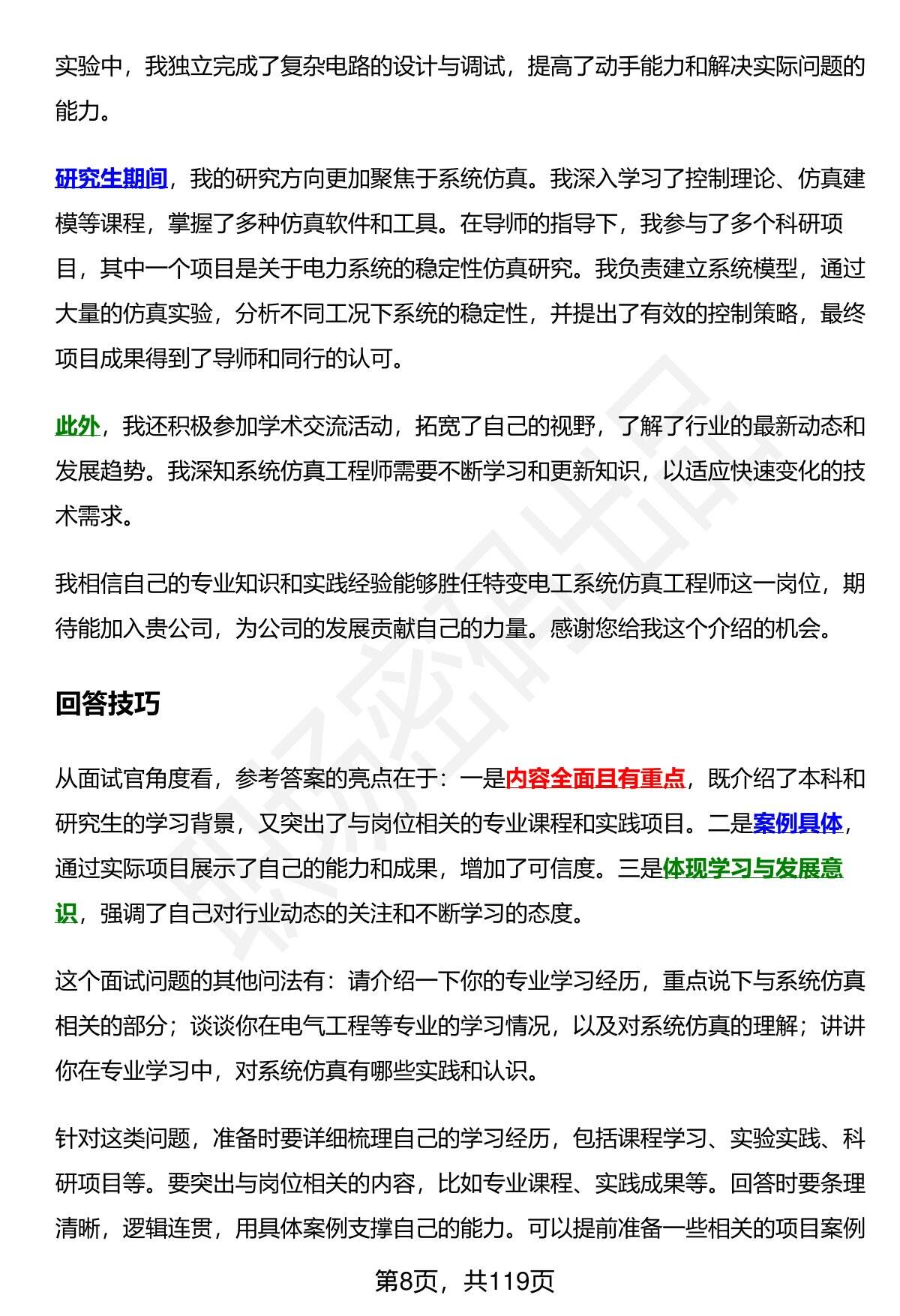 实验中，我独立完成了复杂电路的设计与调试，提高了动手能力和解决实际问题的能力。

研究生期间，我的研究方向更加聚焦于系统仿真。我深入学习了控制理论、仿真建模等课程，掌握了多种仿真软件和工具。在导师的指导下，我参与了多个科研项目，其中一个项目是关于电力系统的稳定性仿真研究。我负责建立系统模型，通过大量的仿真实验，分析不同工况下系统的稳定性，并提出了有效的控制策略，最终项目成果得到了导师和同行的认可。

此外，我还积极参加学术交流活动，拓宽了自己的视野，了解了行业的最新动态和发展趋势。我深知系统仿真工程师需要不断学习和更新知识，以适应快速变化的技术需求。

我相信自己的专业知识和实践经验能够胜任特变电工系统仿真工程师这一岗位，期待能加入贵公司，为公司的发展贡献自己的力量。感谢您给我这个介绍的机会。

回答技巧

从面试官角度看，参考答案的亮点在于：一是内容全面且有重点，既介绍了本科和研究生的学习背景，又突出了与岗位相关的专业课程和实践项目。二是案例具体，通过实际项目展示了自己的能力和成果，增加了可信度。三是体现学习与发展意识，强调了自己对行业动态的关注和不断学习的态度。

这个面试问题的其他问法有：请介绍一下你的专业学习经历，重点说下与系统仿真相关的部分；谈谈你在电气工程等专业的学习情况，以及对系统仿真的理解；讲讲你在专业学习中，对系统仿真有哪些实践和认识。

针对这类问题，准备时要详细梳理自己的学习经历，包括课程学习、实验实践、科研项目等。要突出与岗位相关的内容，比如专业课程、实践成果等。回答时要条理清晰，逻辑连贯，用具体案例支撑自己的能力。可以提前准备一些相关的项目案例

第8页，共119页